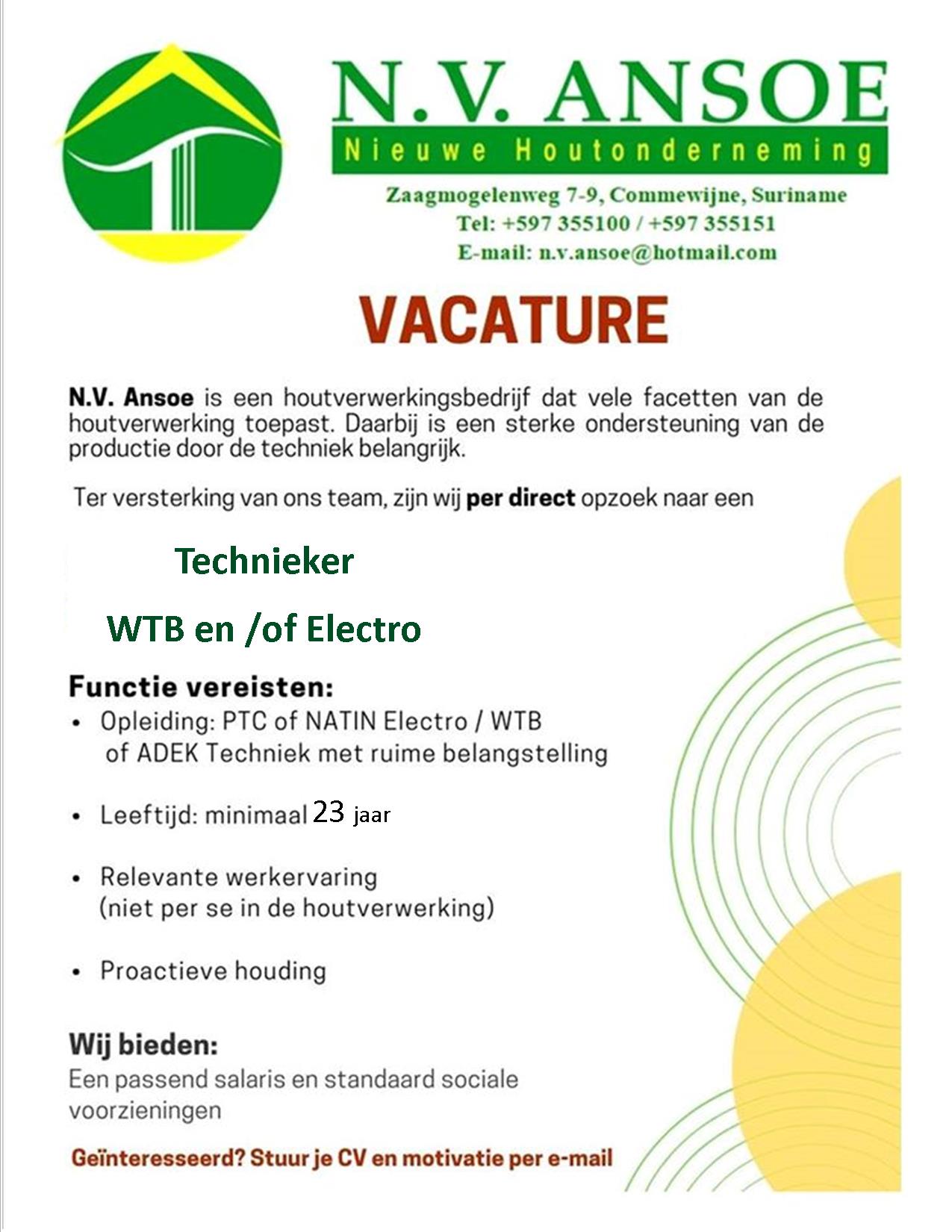 N.V. ANSOE
Nieuwe Houtonderneming
Zaagmogelenweg 7-9, Commewijne, Suriname
Tel: +597 355100 / +597 355151
E-mail: n.v.ansoe@hotmail.com

VACATURE

N.V. Ansoe is een houtverwerkingsbedrijf dat vele facetten van de houtverwerking toepast. Daarbij is een sterke ondersteuning van de productie door de techniek belangrijk.

Ter versterking van ons team, zijn wij per direct opzoek naar een

Technieker

WTB en /of Electro

Functie vereisten:
• Opleiding: PTC of NATIN Electro / WTB of ADEK Techniek met ruime belangstelling

• Leeftijd: minimaal 23 jaar

• Relevante werkervaring (niet per se in de houtverwerking)

• Proactieve houding

Wij bieden:
Een passend salaris en standaard sociale voorzieningen

Geïnteresseerd? Stuur je CV en motivatie per e-mail